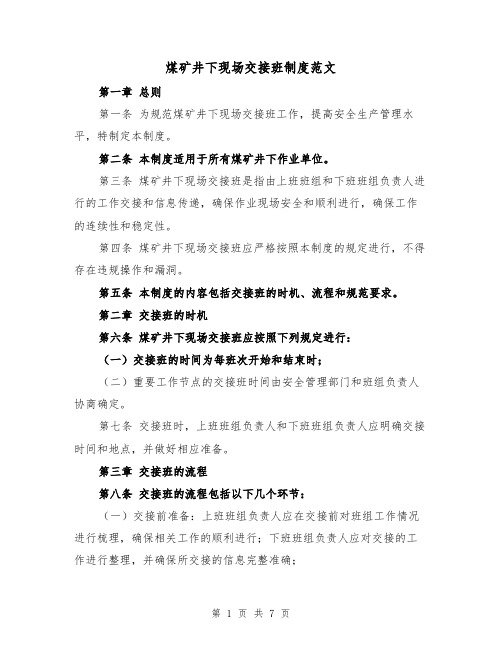 煤矿井下现场交接班制度范文

第一章 总则

第一条 为规范煤矿井下现场交接班工作，提高安全生产管理水平，特制定本制度。

第二条 本制度适用于所有煤矿井下作业单位。

第三条 煤矿井下现场交接班是指由上班班组和下班班组负责人进行的工作交接和信息传递，确保作业现场安全和顺利进行，确保工作的连续性和稳定性。

第四条 煤矿井下现场交接班应严格按照本制度的规定进行，不得存在违规操作和漏洞。

第五条 本制度的内容包括交接班的时机、流程和规范要求。

第二章 交接班的时机

第六条 煤矿井下现场交接班应按照下列规定进行：

（一）交接班的时间为每班次开始和结束时；

（二）重要工作节点的交接班时间由安全管理部门和班组负责人协商确定。

第七条 交接班时，上班班组负责人和下班班组负责人应明确交接时间和地点，并做好相应准备。

第三章 交接班的流程

第八条 交接班的流程包括以下几个环节：

（一）交接前准备：上班班组负责人应在交接前对班组工作情况进行梳理，确保相关工作的顺利进行；下班班组负责人应对交接的工作进行整理，并确保所交接的信息完整准确；

第 1 页 共 7 页